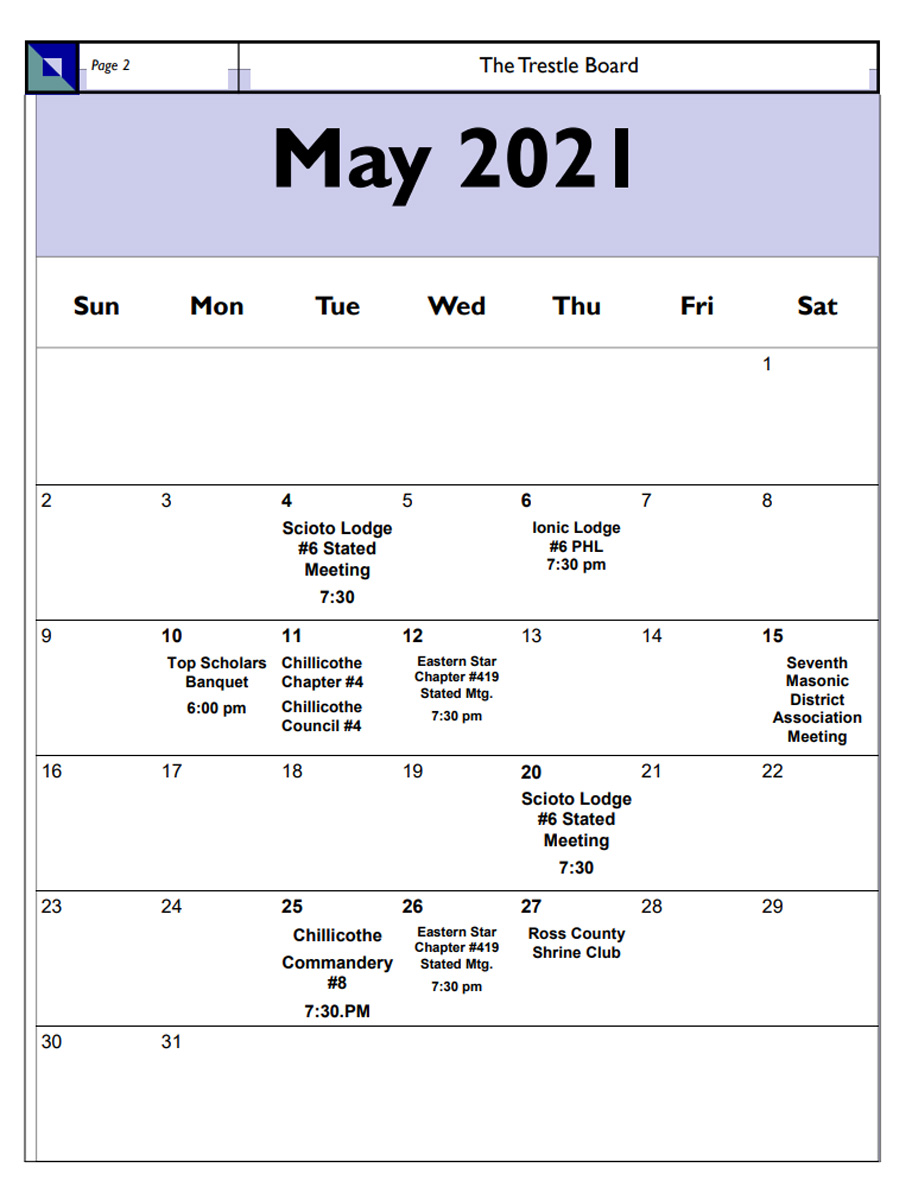 Page 2

The Trestle Board

May 2021

| Sun | Mon | Tue | Wed | Thu | Fri | Sat |
|---|---|---|---|---|---|---|
| | | | | | | 1 |
| 2 | 3 | 4 Scioto Lodge #6 Stated Meeting 7:30 | 5 | 6 Ionic Lodge #6 PHL 7:30 pm | 7 | 8 |
| 9 | 10 Top Scholars Banquet 6:00 pm | 11 Chillicothe Chapter #4 Chillicothe Council #4 | 12 Eastern Star Chapter #419 Stated Mtg. 7:30 pm | 13 | 14 | 15 Seventh Masonic District Association Meeting |
| 16 | 17 | 18 | 19 | 20 Scioto Lodge #6 Stated Meeting 7:30 | 21 | 22 |
| 23 | 24 | 25 Chillicothe Commandery #8 7:30.PM | 26 Eastern Star Chapter #419 Stated Mtg. 7:30 pm | 27 Ross County Shrine Club | 28 | 29 |
| 30 | 31 | | | | | |